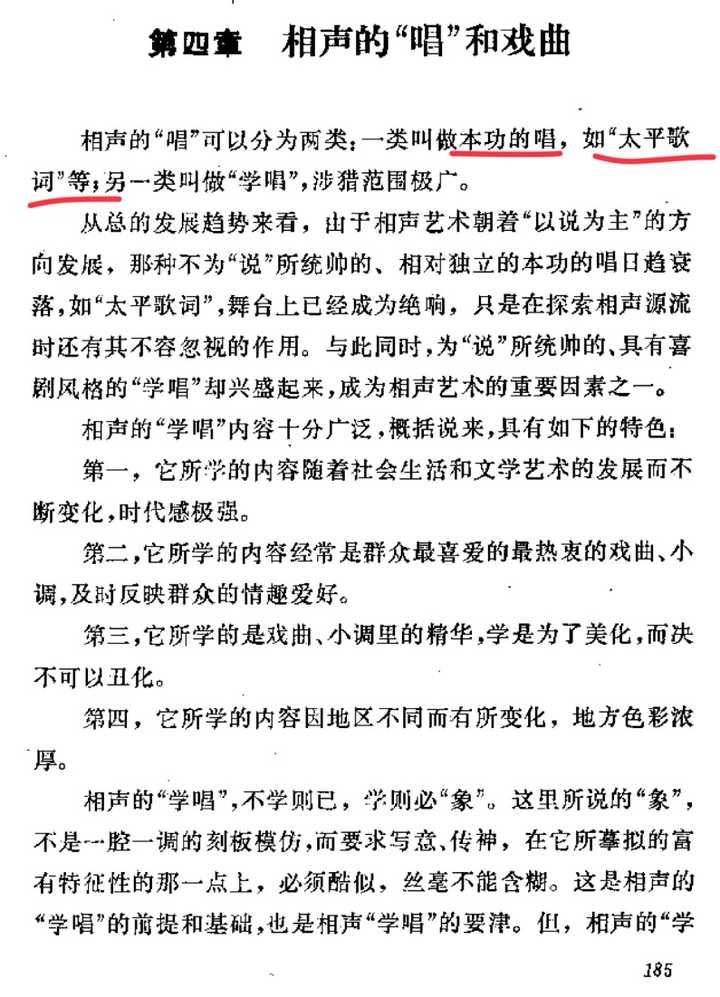 第四章　相声的“唱”和戏曲

相声的“唱”可以分为两类：一类叫做本功的唱，如“太平歌词”等；另一类叫做“学唱”，涉猎范围极广。

从总的发展趋势来看，由于相声艺术朝着“以说为主”的方向发展，那种不为“说”所统帅的、相对独立的本功的唱日趋衰落，如“太平歌词”，舞台上已经成为绝响，只是在探索相声源流时还有其不容忽视的作用。与此同时，为“说”所统帅的、具有喜剧风格的“学唱”却兴盛起来，成为相声艺术的重要因素之一。

相声的“学唱”内容十分广泛，概括说来，具有如下的特色：

第一，它所学的内容随着社会生活和文学艺术的发展而不断变化，时代感极强。

第二，它所学的内容经常是群众最喜爱的最热衷的戏曲、小调，及时反映群众的情趣爱好。

第三，它所学的是戏曲、小调里的精华，学是为了美化，而决不可以丑化。

第四，它所学的内容因地区不同而有所变化，地方色彩浓厚。

相声的“学唱”，不学则已，学则必“象”。这里所说的“象”，不是一腔一调的刻板模仿，而要求写意、传神，在它所摹拟的富有特征性的那一点上，必须酷似，丝毫不能含糊。这是相声的“学唱”的前提和基础，也是相声“学唱”的要津。但，相声的“学

185